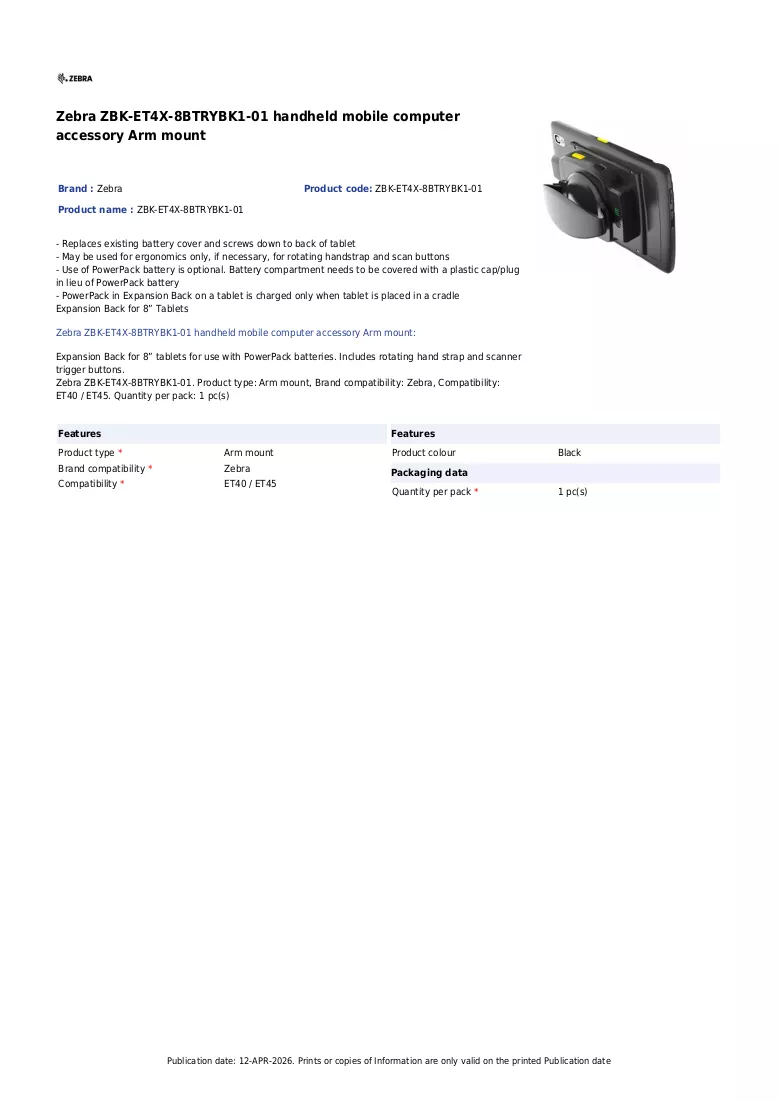 ZEBRA

Zebra ZBK-ET4X-8BTRYBK1-01 handheld mobile computer accessory Arm mount

Brand : Zebra

Product code: ZBK-ET4X-8BTRYBK1-01

Product name : ZBK-ET4X-8BTRYBK1-01

- Replaces existing battery cover and screws down to back of tablet
- May be used for ergonomics only, if necessary, for rotating handstrap and scan buttons
- Use of PowerPack battery is optional. Battery compartment needs to be covered with a plastic cap/plug in lieu of PowerPack battery
- PowerPack in Expansion Back on a tablet is charged only when tablet is placed in a cradle
Expansion Back for 8" Tablets

Zebra ZBK-ET4X-8BTRYBK1-01 handheld mobile computer accessory Arm mount:

Expansion Back for 8" tablets for use with PowerPack batteries. Includes rotating hand strap and scanner trigger buttons.
Zebra ZBK-ET4X-8BTRYBK1-01. Product type: Arm mount, Brand compatibility: Zebra, Compatibility: ET40 / ET45. Quantity per pack: 1 pc(s)

Features
Product type * Arm mount
Brand compatibility * Zebra
Compatibility * ET40 / ET45

Features
Product colour Black

Packaging data
Quantity per pack * 1 pc(s)

Publication date: 12-APR-2026. Prints or copies of Information are only valid on the printed Publication date